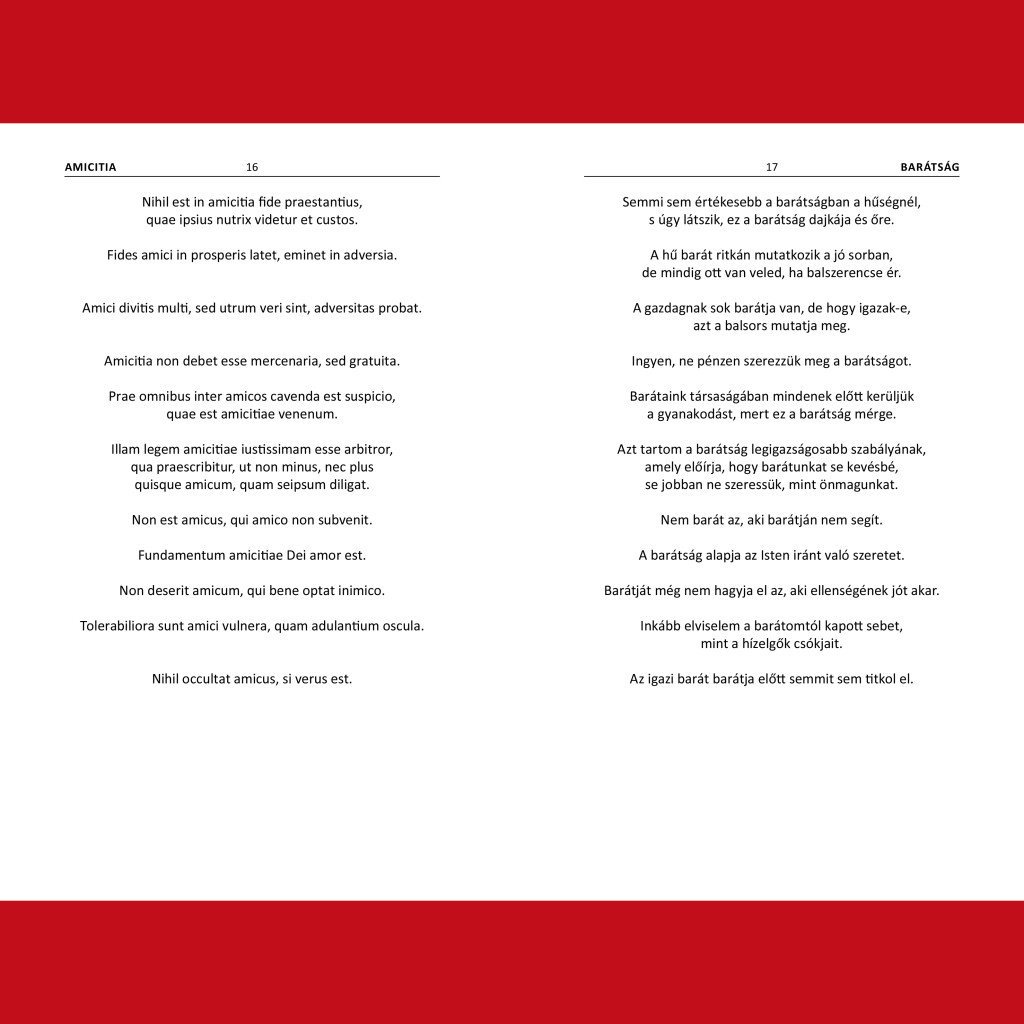 AMICITIA 16

Nihil est in amicitia fide praestantius,
quae ipsius nutrix videtur et custos.

Fides amici in prosperis latet, eminet in adversia.

Amici divitis multi, sed utrum veri sint, adversitas probat.

Amicitia non debet esse mercenaria, sed gratuita.

Prae omnibus inter amicos cavenda est suspicio,
quae est amicitiae venenum.

Illam legem amicitiae iustissimam esse arbitror,
qua praescribitur, ut non minus, nec plus
quisque amicum, quam seipsum diligat.

Non est amicus, qui amico non subvenit.

Fundamentum amicitiae Dei amor est.

Non deserit amicum, qui bene optat inimico.

Tolerabiliora sunt amici vulnera, quam adulantium oscula.

Nihil occultat amicus, si verus est.

17 BARÁTSÁG

Semmi sem értékesebb a barátságban a hűségnél,
s úgy látszik, ez a barátság dajkája és őre.

A hű barát ritkán mutatkozik a jó sorban,
de mindig ott van veled, ha balszerencse ér.

A gazdagnak sok barátja van, de hogy igazak-e,
azt a balsors mutatja meg.

Ingyen, ne pénzen szerezzük meg a barátságot.

Barátaink társaságában mindenek előtt kerüljük
a gyanakodást, mert ez a barátság mérge.

Azt tartom a barátság legigazságosabb szabályának,
amely előírja, hogy barátunkat se kevésbé,
se jobban ne szeressük, mint önmagunkat.

Nem barát az, aki barátján nem segít.

A barátság alapja az Isten iránt való szeretet.

Barátját még nem hagyja el az, aki ellenségének jót akar.

Inkább elviselem a barátomtól kapott sebet,
mint a hízelgők csókjait.

Az igazi barát barátja előtt semmit sem titkol el.